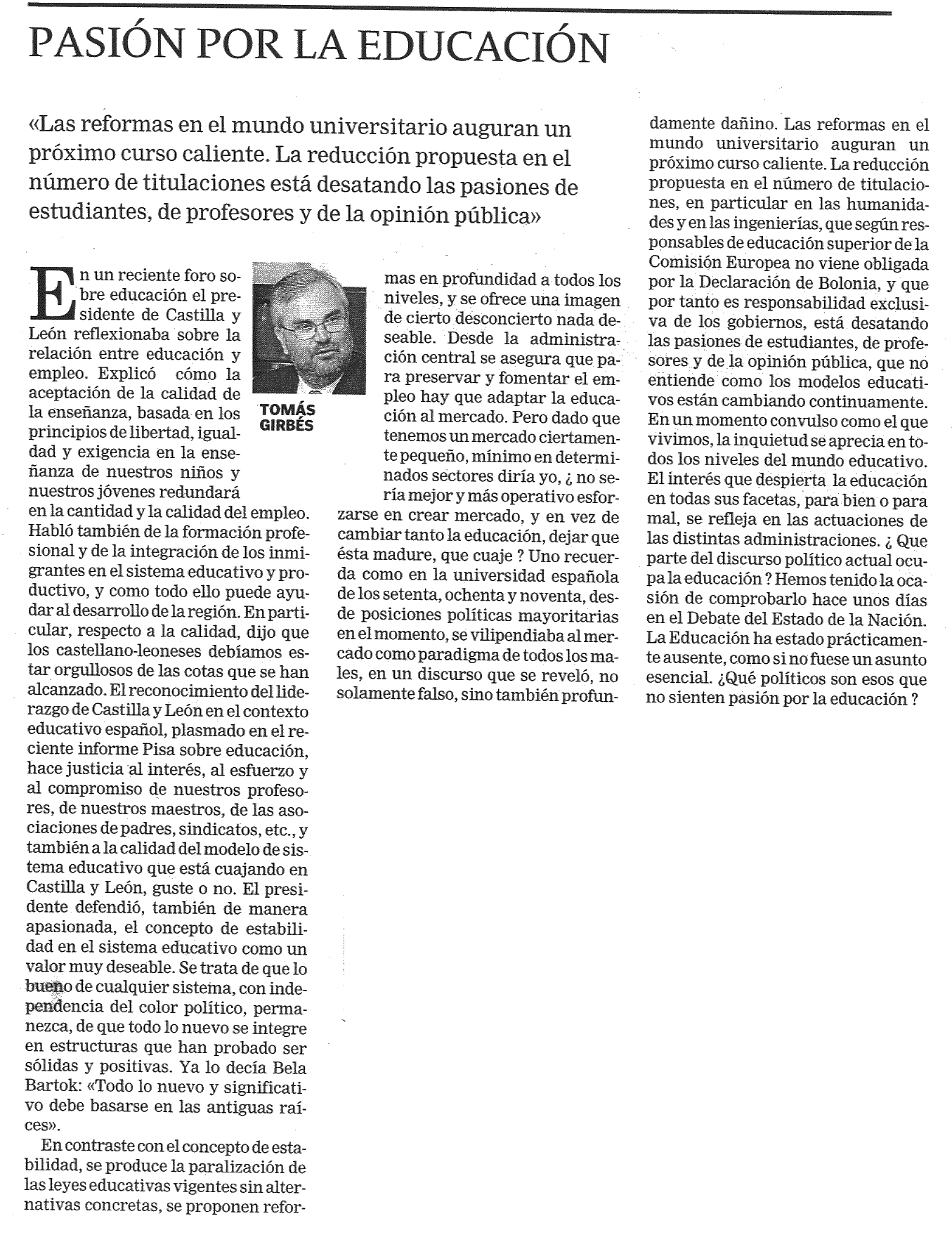 PASIÓN POR LA EDUCACIÓN

«Las reformas en el mundo universitario auguran un próximo curso caliente. La reducción propuesta en el número de titulaciones está desatando las pasiones de estudiantes, de profesores y de la opinión pública»

TOMÁS GIRBÉS

En un reciente foro sobre educación el presidente de Castilla y León reflexionaba sobre la relación entre educación y empleo. Explicó cómo la aceptación de la calidad de la enseñanza, basada en los principios de libertad, igualdad y exigencia en la enseñanza de nuestros niños y nuestros jóvenes redundará en la cantidad y la calidad del empleo. Habló también de la formación profesional y de la integración de los inmigrantes en el sistema educativo y productivo, y como todo ello puede ayudar al desarrollo de la región. En particular, respecto a la calidad, dijo que los castellano-leoneses debíamos estar orgullosos de las cotas que se han alcanzado. El reconocimiento del liderazgo de Castilla y León en el contexto educativo español, plasmado en el reciente informe Pisa sobre educación, hace justicia al interés, al esfuerzo y al compromiso de nuestros profesores, de nuestros maestros, de las asociaciones de padres, sindicatos, etc., y también a la calidad del modelo de sistema educativo que está cuajando en Castilla y León, guste o no. El presidente defendió, también de manera apasionada, el concepto de estabilidad en el sistema educativo como un valor muy deseable. Se trata de que lo bueno de cualquier sistema, con independencia del color político, permanezca, de que todo lo nuevo se integre en estructuras que han probado ser sólidas y positivas. Ya lo decía Bela Bartok: «Todo lo nuevo y significativo debe basarse en las antiguas raíces».

En contraste con el concepto de estabilidad, se produce la paralización de las leyes educativas vigentes sin alternativas concretas, se proponen reformas en profundidad a todos los niveles, y se ofrece una imagen de cierto desconcierto nada deseable. Desde la administración central se asegura que para preservar y fomentar el empleo hay que adaptar la educación al mercado. Pero dado que tenemos un mercado ciertamente pequeño, mínimo en determinados sectores diría yo, ¿ no sería mejor y más operativo esforzarse en crear mercado, y en vez de cambiar tanto la educación, dejar que ésta madure, que cuaje ? Uno recuerda como en la universidad española de los setenta, ochenta y noventa, desde posiciones políticas mayoritarias en el momento, se vilipendiaba al mercado como paradigma de todos los males, en un discurso que se reveló, no solamente falso, sino también profundamente dañino. Las reformas en el mundo universitario auguran un próximo curso caliente. La reducción propuesta en el número de titulaciones, en particular en las humanidades y en las ingenierías, que según responsables de educación superior de la Comisión Europea no viene obligada por la Declaración de Bolonia, y que por tanto es responsabilidad exclusiva de los gobiernos, está desatando las pasiones de estudiantes, de profesores y de la opinión pública, que no entiende como los modelos educativos están cambiando continuamente. En un momento convulso como el que vivimos, la inquietud se aprecia en todos los niveles del mundo educativo. El interés que despierta la educación en todas sus facetas, para bien o para mal, se refleja en las actuaciones de las distintas administraciones. ¿ Que parte del discurso político actual ocupa la educación ? Hemos tenido la ocasión de comprobarlo hace unos días en el Debate del Estado de la Nación. La Educación ha estado prácticamente ausente, como si no fuese un asunto esencial. ¿Qué políticos son esos que no sienten pasión por la educación ?